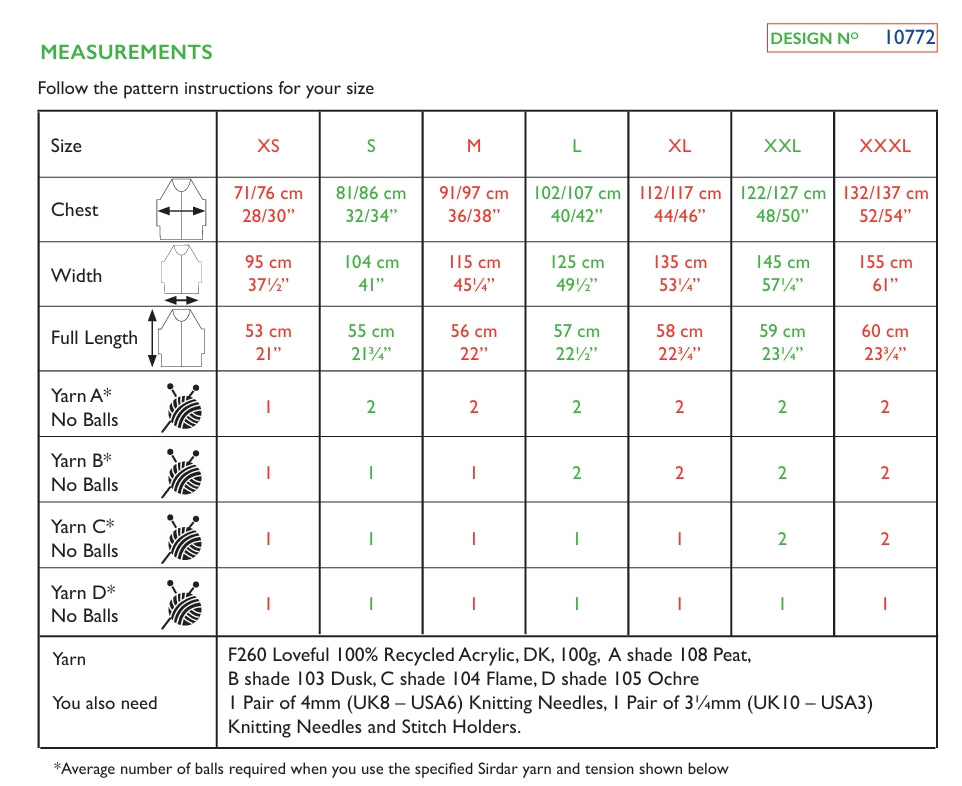 DESIGN Nº 10772

MEASUREMENTS

Follow the pattern instructions for your size

| Size | XS | S | M | L | XL | XXL | XXXL |
|---|---|---|---|---|---|---|---|
| Chest | 71/76 cm 28/30" | 81/86 cm 32/34" | 91/97 cm 36/38" | 102/107 cm 40/42" | 112/117 cm 44/46" | 122/127 cm 48/50" | 132/137 cm 52/54" |
| Width | 95 cm 37½" | 104 cm 41" | 115 cm 45¼" | 125 cm 49½" | 135 cm 53¼" | 145 cm 57¼" | 155 cm 61" |
| Full Length | 53 cm 21" | 55 cm 21¾" | 56 cm 22" | 57 cm 22½" | 58 cm 22¾" | 59 cm 23¼" | 60 cm 23¾" |
| Yarn A* No Balls | 1 | 2 | 2 | 2 | 2 | 2 | 2 |
| Yarn B* No Balls | 1 | 1 | 1 | 2 | 2 | 2 | 2 |
| Yarn C* No Balls | 1 | 1 | 1 | 1 | 1 | 2 | 2 |
| Yarn D* No Balls | 1 | 1 | 1 | 1 | 1 | 1 | 1 |

Yarn
F260 Loveful 100% Recycled Acrylic, DK, 100g, A shade 108 Peat, B shade 103 Dusk, C shade 104 Flame, D shade 105 Ochre

You also need
1 Pair of 4mm (UK8 – USA6) Knitting Needles, 1 Pair of 3¼mm (UK10 – USA3) Knitting Needles and Stitch Holders.

*Average number of balls required when you use the specified Sirdar yarn and tension shown below